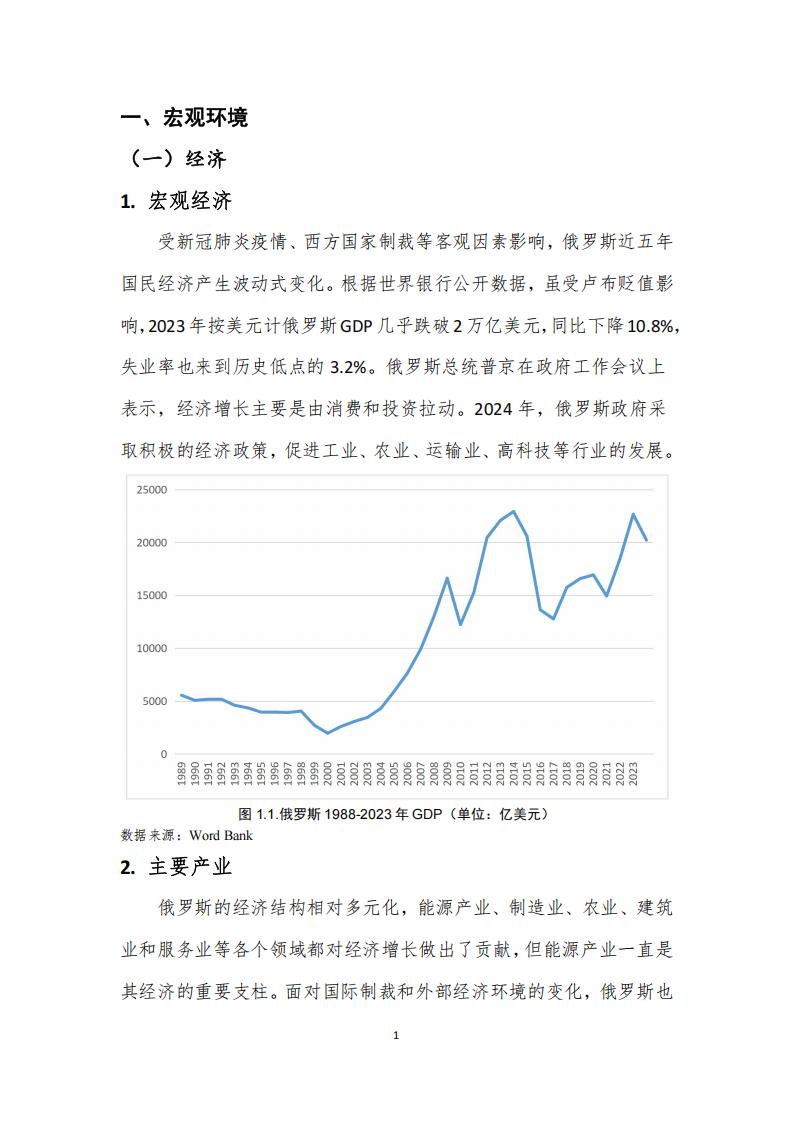 一、宏观环境

（一）经济

1. 宏观经济

受新冠肺炎疫情、西方国家制裁等客观因素影响，俄罗斯近五年国民经济产生波动式变化。根据世界银行公开数据，虽受卢布贬值影响，2023 年按美元计俄罗斯 GDP 几乎跌破 2 万亿美元，同比下降 10.8%，失业率也来到历史低点的 3.2%。俄罗斯总统普京在政府工作会议上表示，经济增长主要是由消费和投资拉动。2024 年，俄罗斯政府采取积极的经济政策，促进工业、农业、运输业、高科技等行业的发展。

25000
20000
15000
10000
5000
0
1989 1990 1991 1992 1993 1994 1995 1996 1997 1998 1999 2000 2001 2002 2003 2004 2005 2006 2007 2008 2009 2010 2011 2012 2013 2014 2015 2016 2017 2018 2019 2020 2021 2022 2023

图 1.1.俄罗斯 1988-2023 年 GDP（单位：亿美元）

数据来源：Word Bank

2. 主要产业

俄罗斯的经济结构相对多元化，能源产业、制造业、农业、建筑业和服务业等各个领域都对经济增长做出了贡献，但能源产业一直是其经济的重要支柱。面对国际制裁和外部经济环境的变化，俄罗斯也

1